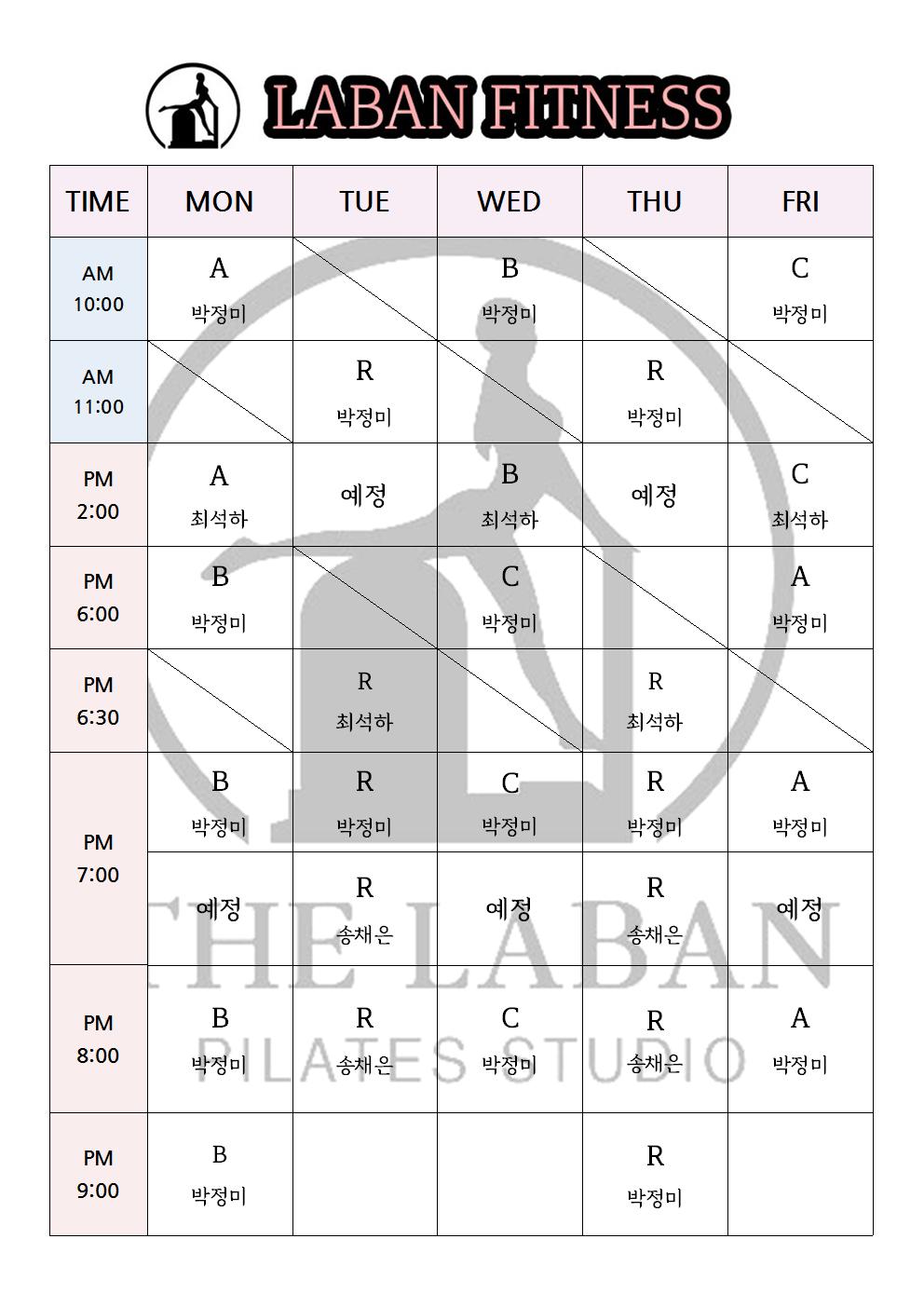 LABAN FITNESS

| TIME | MON | TUE | WED | THU | FRI |
|---|---|---|---|---|---|
| AM 10:00 | A 박정미 | | B 박정미 | | C 박정미 |
| AM 11:00 | | R 박정미 | | R 박정미 | |
| PM 2:00 | A 최석하 | 예정 | B 최석하 | 예정 | C 최석하 |
| PM 6:00 | B 박정미 | | C 박정미 | | A 박정미 |
| PM 6:30 | | R 최석하 | | R 최석하 | |
| PM 7:00 | B 박정미 | R 박정미 | C 박정미 | R 박정미 | A 박정미 |
| | 예정 | R 송채은 | 예정 | R 송채은 | 예정 |
| PM 8:00 | B 박정미 | R 송채은 | C 박정미 | R 송채은 | A 박정미 |
| PM 9:00 | B 박정미 | | | R 박정미 | |

THE LABAN
PILATES STUDIO